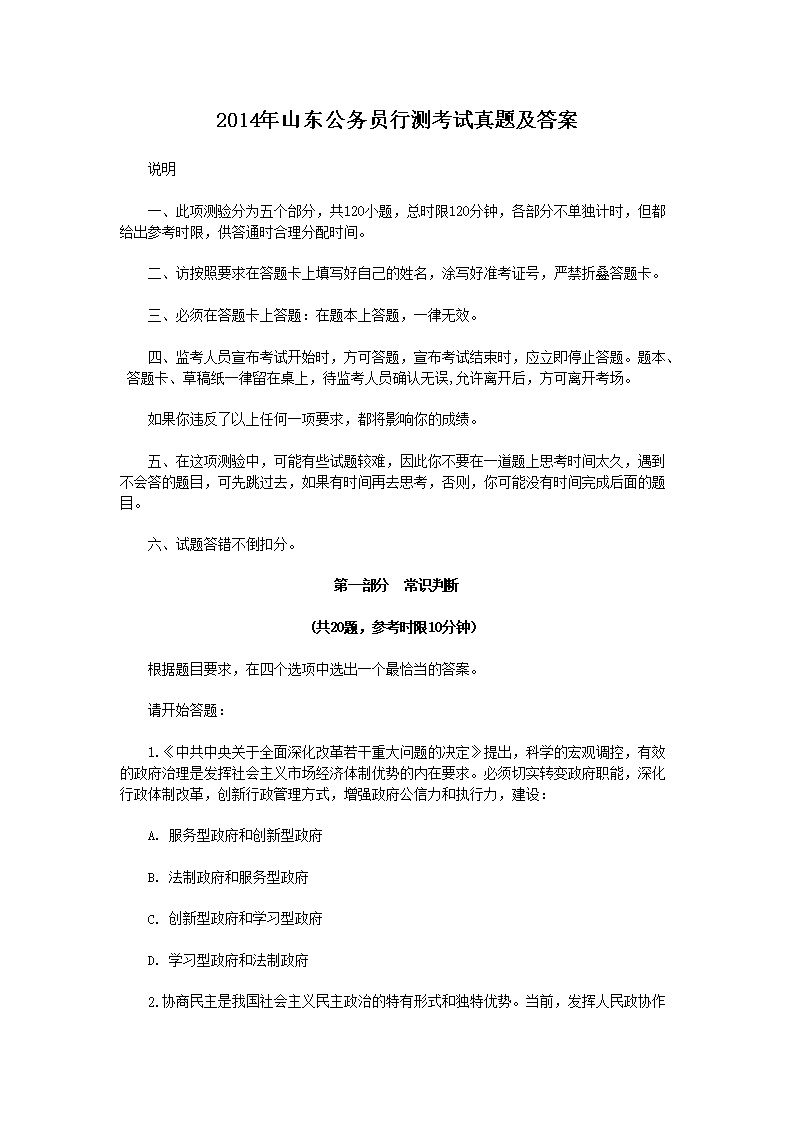 2014年山东公务员行测考试真题及答案

说明

一、此项测验分为五个部分，共120小题，总时限120分钟，各部分不单独计时，但都给出参考时限，供答通时合理分配时间。

二、访按照要求在答题卡上填写好自己的姓名，涂写好准考证号，严禁折叠答题卡。

三、必须在答题卡上答题：在题本上答题，一律无效。

四、监考人员宣布考试开始时，方可答题，宣布考试结束时，应立即停止答题。题本、答题卡、草稿纸一律留在桌上，待监考人员确认无误,允许离开后，方可离开考场。

如果你违反了以上任何一项要求，都将影响你的成绩。

五、在这项测验中，可能有些试题较难，因此你不要在一道题上思考时间太久，遇到不会答的题目，可先跳过去，如果有时间再去思考，否则，你可能没有时间完成后面的题目。

六、试题答错不倒扣分。

第一部分　常识判断

(共20题，参考时限10分钟)

根据题目要求，在四个选项中选出一个最恰当的答案。

请开始答题：

1.《中共中央关于全面深化改革若干重大问题的决定》提出，科学的宏观调控，有效的政府治理是发挥社会主义市场经济体制优势的内在要求。必须切实转变政府职能，深化行政体制改革，创新行政管理方式，增强政府公信力和执行力，建设：

A. 服务型政府和创新型政府

B. 法制政府和服务型政府

C. 创新型政府和学习型政府

D. 学习型政府和法制政府

2.协商民主是我国社会主义民主政治的特有形式和独特优势。当前，发挥人民政协作